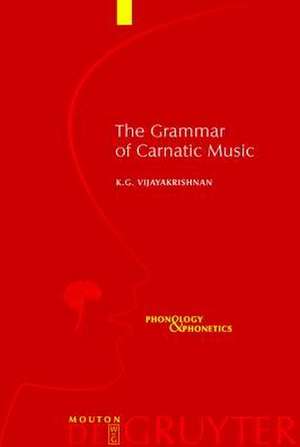 The Grammar of Carnatic Music

K.G. VIJAYAKRISHNAN

PHONOLOGY & PHONETICS

MOUTON DE GRUYTER